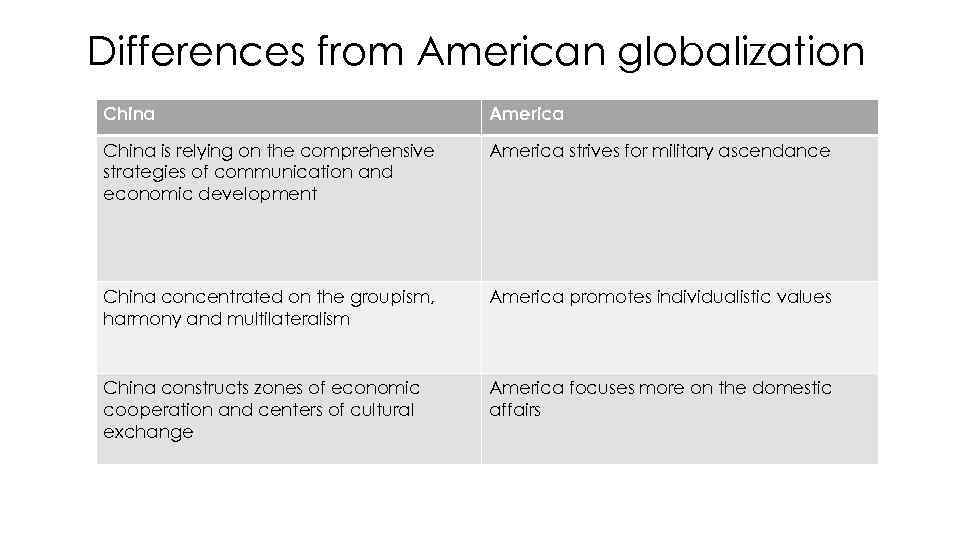 Differences from American globalization

| China | America |
|---|---|
| China is relying on the comprehensive strategies of communication and economic development | America strives for military ascendance |
| China concentrated on the groupism, harmony and multilateralism | America promotes individualistic values |
| China constructs zones of economic cooperation and centers of cultural exchange | America focuses more on the domestic affairs |